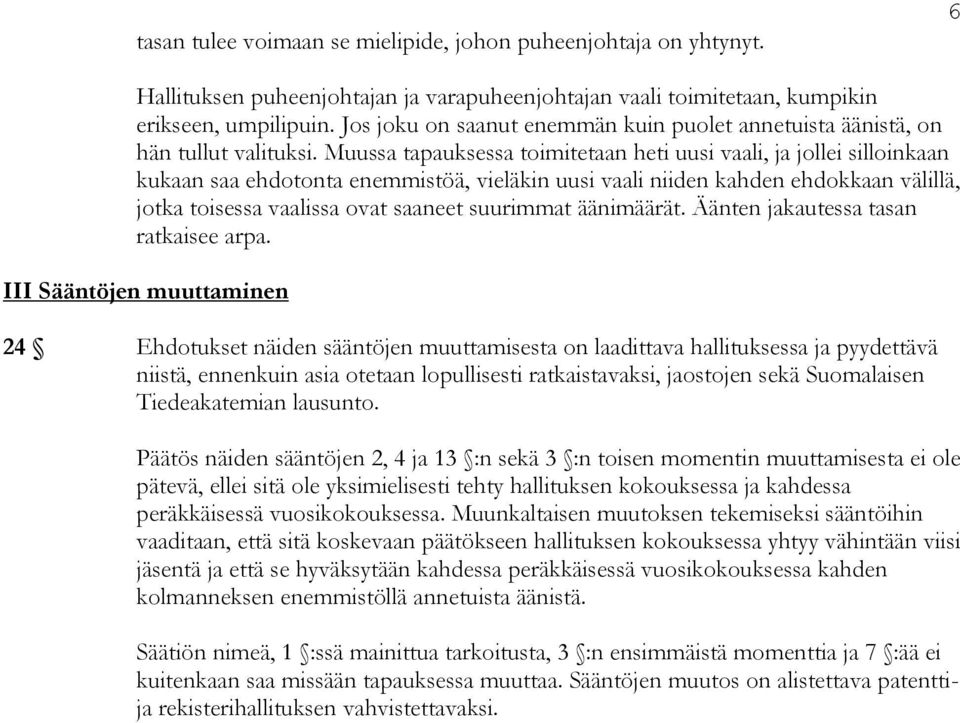 6

tasan tulee voimaan se mielipide, johon puheenjohtaja on yhtynyt.

Hallituksen puheenjohtajan ja varapuheenjohtajan vaali toimitetaan, kumpikin erikseen, umpilipuin. Jos joku on saanut enemmän kuin puolet annetuista äänistä, on hän tullut valituksi. Muussa tapauksessa toimitetaan heti uusi vaali, ja jollei silloinkaan kukaan saa ehdotonta enemmistöä, vieläkin uusi vaali niiden kahden ehdokkaan välillä, jotka toisessa vaalissa ovat saaneet suurimmat äänimäärät. Äänten jakautessa tasan ratkaisee arpa.

III Sääntöjen muuttaminen

24 § Ehdotukset näiden sääntöjen muuttamisesta on laadittava hallituksessa ja pyydettävä niistä, ennenkuin asia otetaan lopullisesti ratkaistavaksi, jaostojen sekä Suomalaisen Tiedeakatemian lausunto.

Päätös näiden sääntöjen 2, 4 ja 13 §:n sekä 3 §:n toisen momentin muuttamisesta ei ole pätevä, ellei sitä ole yksimielisesti tehty hallituksen kokouksessa ja kahdessa peräkkäisessä vuosikokouksessa. Muunkaltaisen muutoksen tekemiseksi sääntöihin vaaditaan, että sitä koskevaan päätökseen hallituksen kokouksessa yhtyy vähintään viisi jäsentä ja että se hyväksytään kahdessa peräkkäisessä vuosikokouksessa kahden kolmanneksen enemmistöllä annetuista äänistä.

Säätiön nimeä, 1 §:ssä mainittua tarkoitusta, 3 §:n ensimmäistä momenttia ja 7 §:ää ei kuitenkaan saa missään tapauksessa muuttaa. Sääntöjen muutos on alistettava patentti- ja rekisterihallituksen vahvistettavaksi.